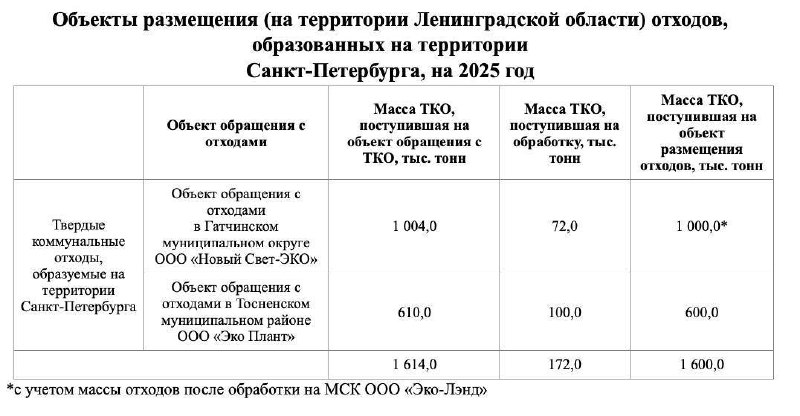 Объекты размещения (на территории Ленинградской области) отходов, образованных на территории Санкт-Петербурга, на 2025 год

|  | Объект обращения с отходами | Масса ТКО, поступившая на объект обращения с ТКО, тыс. тонн | Масса ТКО, поступившая на обработку, тыс. тонн | Масса ТКО, поступившая на объект размещения отходов, тыс. тонн |
|---|---|---|---|---|
| Твердые коммунальные отходы, образуемые на территории Санкт-Петербурга | Объект обращения с отходами в Гатчинском муниципальном округе ООО «Новый Свет-ЭКО» | 1 004,0 | 72,0 | 1 000,0* |
|  | Объект обращения с отходами в Тосненском муниципальном районе ООО «Эко Плант» | 610,0 | 100,0 | 600,0 |
|  |  | 1 614,0 | 172,0 | 1 600,0 |

*с учетом массы отходов после обработки на МСК ООО «Эко-Лэнд»